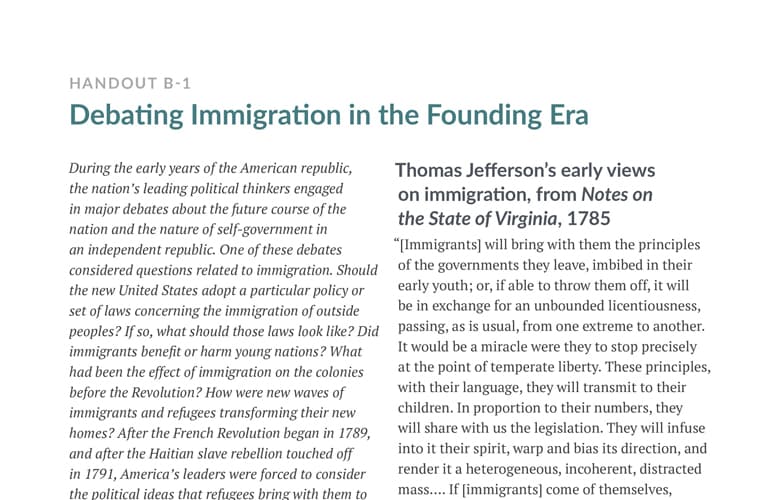 HANDOUT B-1

Debating Immigration in the Founding Era

During the early years of the American republic, the nation's leading political thinkers engaged in major debates about the future course of the nation and the nature of self-government in an independent republic. One of these debates considered questions related to immigration. Should the new United States adopt a particular policy or set of laws concerning the immigration of outside peoples? If so, what should those laws look like? Did immigrants benefit or harm young nations? What had been the effect of immigration on the colonies before the Revolution? How were new waves of immigrants and refugees transforming their new homes? After the French Revolution began in 1789, and after the Haitian slave rebellion touched off in 1791, America's leaders were forced to consider the political ideas that refugees bring with them to

Thomas Jefferson's early views on immigration, from Notes on the State of Virginia, 1785

"[Immigrants] will bring with them the principles of the governments they leave, imbibed in their early youth; or, if able to throw them off, it will be in exchange for an unbounded licentiousness, passing, as is usual, from one extreme to another. It would be a miracle were they to stop precisely at the point of temperate liberty. These principles, with their language, they will transmit to their children. In proportion to their numbers, they will share with us the legislation. They will infuse into it their spirit, warp and bias its direction, and render it a heterogeneous, incoherent, distracted mass.... If [immigrants] come of themselves,